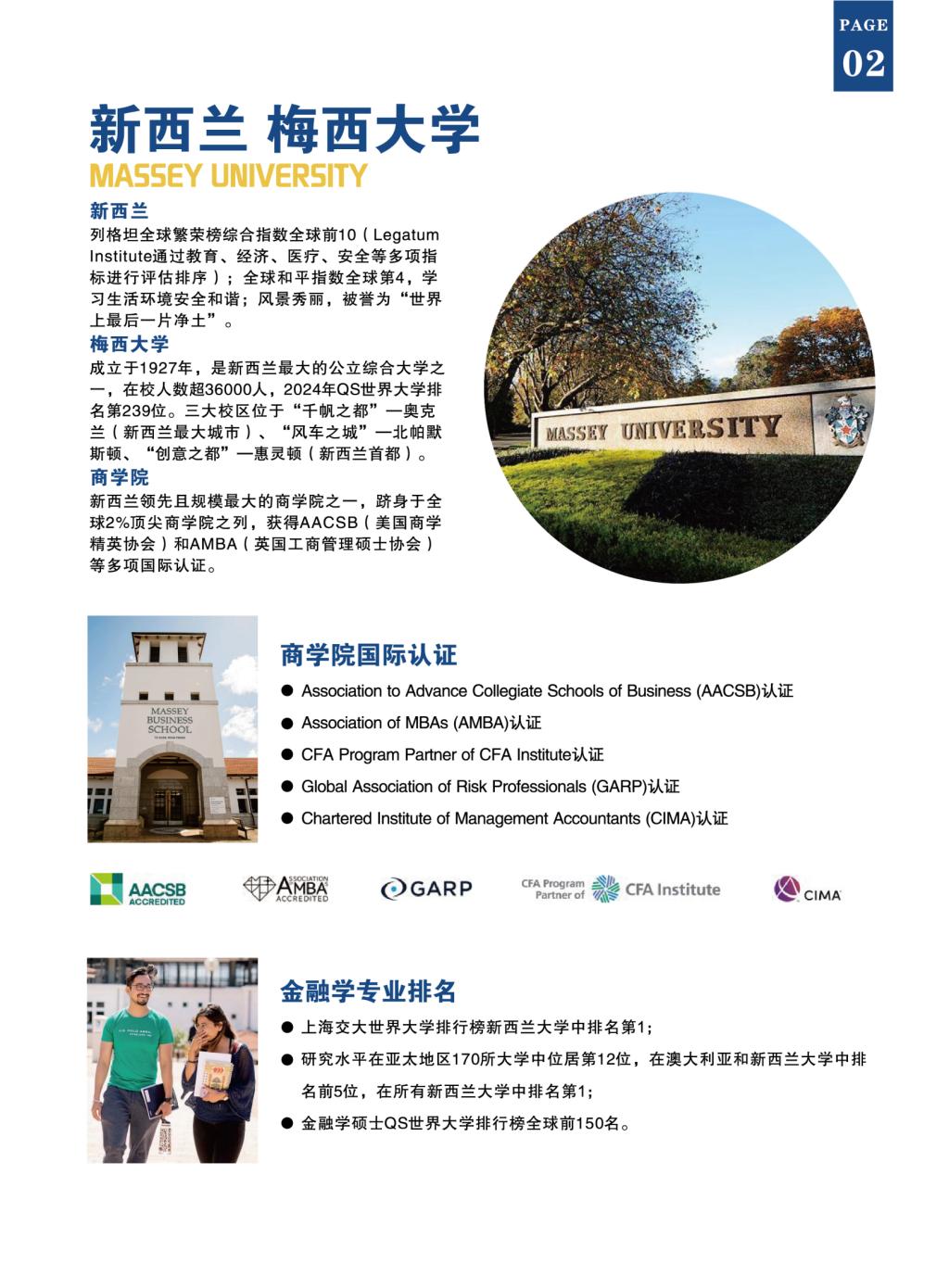 PAGE
02

新西兰 梅西大学
MASSEY UNIVERSITY

新西兰
列格坦全球繁荣榜综合指数全球前10（Legatum Institute通过教育、经济、医疗、安全等多项指标进行评估排序）；全球和平指数全球第4，学习生活环境安全和谐；风景秀丽，被誉为“世界上最后一片净土”。

梅西大学
成立于1927年，是新西兰最大的公立综合大学之一，在校人数超36000人，2024年QS世界大学排名第239位。三大校区位于“千帆之都”—奥克兰（新西兰最大城市）、“风车之城”—北帕默斯顿、“创意之都”—惠灵顿（新西兰首都）。

商学院
新西兰领先且规模最大的商学院之一，跻身于全球2%顶尖商学院之列，获得AACSB（美国商学精英协会）和AMBA（英国工商管理硕士协会）等多项国际认证。

MASSEY UNIVERSITY

MASSEY BUSINESS SCHOOL

商学院国际认证
● Association to Advance Collegiate Schools of Business (AACSB)认证
● Association of MBAs (AMBA)认证
● CFA Program Partner of CFA Institute认证
● Global Association of Risk Professionals (GARP)认证
● Chartered Institute of Management Accountants (CIMA)认证

AACSB ACCREDITED   ASSOCIATION AMBA ACCREDITED   GARP   CFA Program Partner of CFA Institute   CIMA

金融学专业排名
● 上海交大世界大学排行榜新西兰大学中排名第1；
● 研究水平在亚太地区170所大学中位居第12位，在澳大利亚和新西兰大学中排名前5位，在所有新西兰大学中排名第1；
● 金融学硕士QS世界大学排行榜全球前150名。